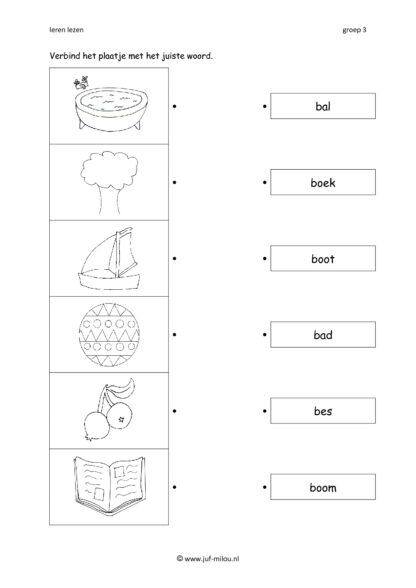 leren lezen

groep 3

Verbind het plaatje met het juiste woord.

bal

boek

boot

bad

bes

boom

© www.juf-milou.nl